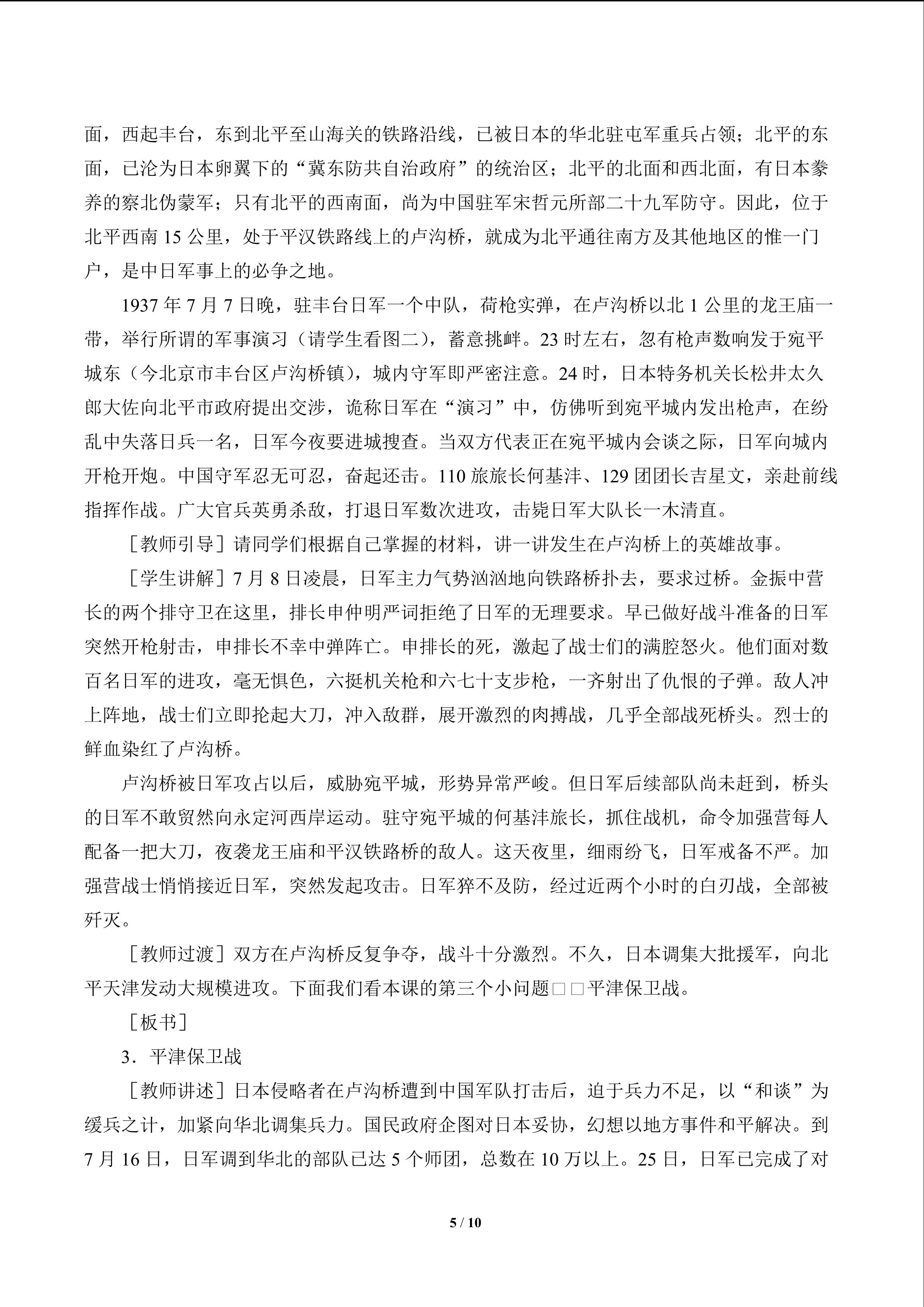 面，西起丰台，东到北平至山海关的铁路沿线，已被日本的华北驻屯军重兵占领；北平的东面，已沦为日本卵翼下的“冀东防共自治政府”的统治区；北平的北面和西北面，有日本豢养的察北伪蒙军；只有北平的西南面，尚为中国驻军宋哲元所部二十九军防守。因此，位于北平西南15公里，处于平汉铁路线上的卢沟桥，就成为北平通往南方及其他地区的惟一门户，是中日军事上的必争之地。

1937年7月7日晚，驻丰台日军一个中队，荷枪实弹，在卢沟桥以北1公里的龙王庙一带，举行所谓的军事演习（请学生看图二），蓄意挑衅。23时左右，忽有枪声数响发于宛平城东（今北京市丰台区卢沟桥镇），城内守军即严密注意。24时，日本特务机关长松井太久郎大佐向北平市政府提出交涉，诡称日军在“演习”中，仿佛听到宛平城内发出枪声，在纷乱中失落日兵一名，日军今夜要进城搜查。当双方代表正在宛平城内会谈之际，日军向城内开枪开炮。中国守军忍无可忍，奋起还击。110旅旅长何基沣、129团团长吉星文，亲赴前线指挥作战。广大官兵英勇杀敌，打退日军数次进攻，击毙日军大队长一木清直。

［教师引导］请同学们根据自己掌握的材料，讲一讲发生在卢沟桥上的英雄故事。

［学生讲解］7月8日凌晨，日军主力气势汹汹地向铁路桥扑去，要求过桥。金振中营长的两个排守卫在这里，排长申仲明严词拒绝了日军的无理要求。早已做好战斗准备的日军突然开枪射击，申排长不幸中弹阵亡。申排长的死，激起了战士们的满腔怒火。他们面对数百名日军的进攻，毫无惧色，六挺机关枪和六七十支步枪，一齐射出了仇恨的子弹。敌人冲上阵地，战士们立即抡起大刀，冲入敌群，展开激烈的肉搏战，几乎全部战死桥头。烈士的鲜血染红了卢沟桥。

卢沟桥被日军攻占以后，威胁宛平城，形势异常严峻。但日军后续部队尚未赶到，桥头的日军不敢贸然向永定河西岸运动。驻守宛平城的何基沣旅长，抓住战机，命令加强营每人配备一把大刀，夜袭龙王庙和平汉铁路桥的敌人。这天夜里，细雨纷飞，日军戒备不严。加强营战士悄悄接近日军，突然发起攻击。日军猝不及防，经过近两个小时的白刃战，全部被歼灭。

［教师过渡］双方在卢沟桥反复争夺，战斗十分激烈。不久，日本调集大批援军，向北平天津发动大规模进攻。下面我们看本课的第三个小问题□□平津保卫战。

［板书］

3．平津保卫战

［教师讲述］日本侵略者在卢沟桥遭到中国军队打击后，迫于兵力不足，以“和谈”为缓兵之计，加紧向华北调集兵力。国民政府企图对日本妥协，幻想以地方事件和平解决。到7月16日，日军调到华北的部队已达5个师团，总数在10万以上。25日，日军已完成了对

5 / 10